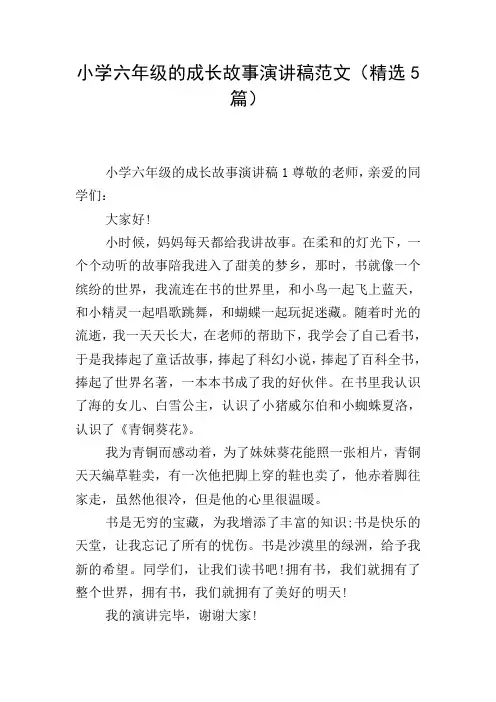 小学六年级的成长故事演讲稿范文（精选5篇）

小学六年级的成长故事演讲稿1尊敬的老师，亲爱的同学们:

大家好!

小时候，妈妈每天都给我讲故事。在柔和的灯光下，一个个动听的故事陪我进入了甜美的梦乡，那时，书就像一个缤纷的世界，我流连在书的世界里，和小鸟一起飞上蓝天，和小精灵一起唱歌跳舞，和蝴蝶一起玩捉迷藏。随着时光的流逝，我一天天长大，在老师的帮助下，我学会了自己看书，于是我捧起了童话故事，捧起了科幻小说，捧起了百科全书，捧起了世界名著，一本本书成了我的好伙伴。在书里我认识了海的女儿、白雪公主，认识了小猪威尔伯和小蜘蛛夏洛，认识了《青铜葵花》。

我为青铜而感动着，为了妹妹葵花能照一张相片，青铜天天编草鞋卖，有一次他把脚上穿的鞋也卖了，他赤着脚往家走，虽然他很冷，但是他的心里很温暖。

书是无穷的宝藏，为我增添了丰富的知识;书是快乐的天堂，让我忘记了所有的忧伤。书是沙漠里的绿洲，给予我新的希望。同学们，让我们读书吧!拥有书，我们就拥有了整个世界，拥有书，我们就拥有了美好的明天!

我的演讲完毕，谢谢大家!